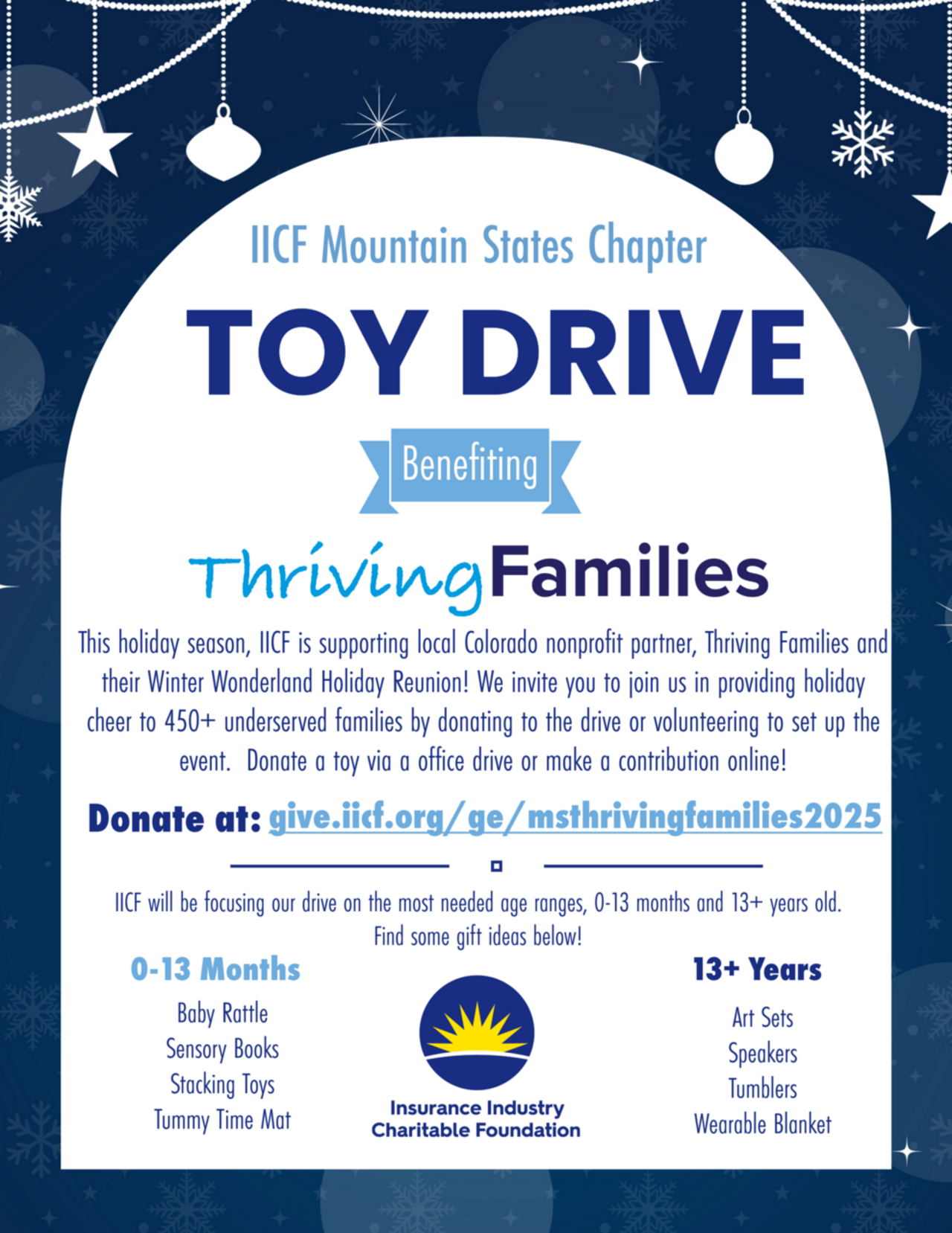 IICF Mountain States Chapter

TOY DRIVE

Benefiting

ThrivingFamilies

This holiday season, IICF is supporting local Colorado nonprofit partner, Thriving Families and their Winter Wonderland Holiday Reunion! We invite you to join us in providing holiday cheer to 450+ underserved families by donating to the drive or volunteering to set up the event. Donate a toy via a office drive or make a contribution online!

Donate at: give.iicf.org/ge/msthrivingfamilies2025

IICF will be focusing our drive on the most needed age ranges, 0-13 months and 13+ years old. Find some gift ideas below!

0-13 Months

Baby Rattle
Sensory Books
Stacking Toys
Tummy Time Mat

Insurance Industry
Charitable Foundation

13+ Years

Art Sets
Speakers
Tumblers
Wearable Blanket